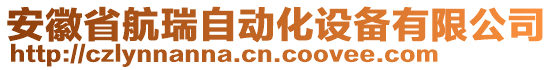 安徽省航瑞自动化设备有限公司
http://czlynnanna.cn.coovee.com